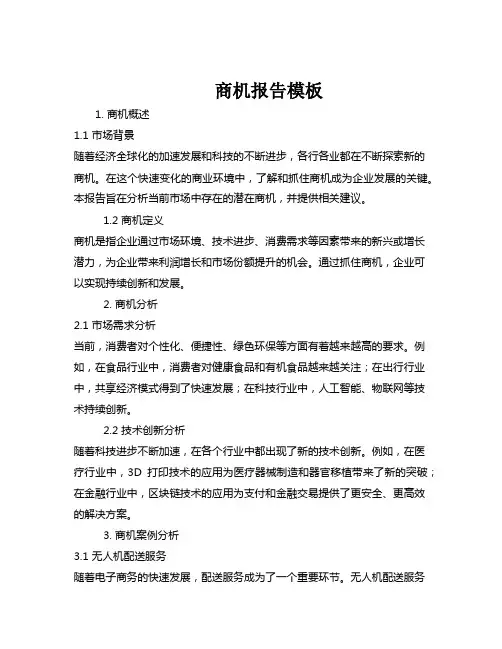 商机报告模板

1. 商机概述

1.1 市场背景

随着经济全球化的加速发展和科技的不断进步，各行各业都在不断探索新的商机。在这个快速变化的商业环境中，了解和抓住商机成为企业发展的关键。本报告旨在分析当前市场中存在的潜在商机，并提供相关建议。

1.2 商机定义

商机是指企业通过市场环境、技术进步、消费需求等因素带来的新兴或增长潜力，为企业带来利润增长和市场份额提升的机会。通过抓住商机，企业可以实现持续创新和发展。

2. 商机分析

2.1 市场需求分析

当前，消费者对个性化、便捷性、绿色环保等方面有着越来越高的要求。例如，在食品行业中，消费者对健康食品和有机食品越来越关注；在出行行业中，共享经济模式得到了快速发展；在科技行业中，人工智能、物联网等技术持续创新。

2.2 技术创新分析

随着科技进步不断加速，在各个行业中都出现了新的技术创新。例如，在医疗行业中，3D 打印技术的应用为医疗器械制造和器官移植带来了新的突破；在金融行业中，区块链技术的应用为支付和金融交易提供了更安全、更高效的解决方案。

3. 商机案例分析

3.1 无人机配送服务

随着电子商务的快速发展，配送服务成为了一个重要环节。无人机配送服务